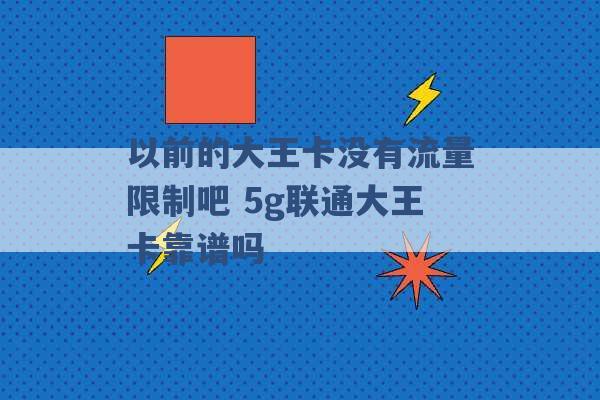 以前的大王卡没有流量限制吧 5g联通大王卡靠谱吗